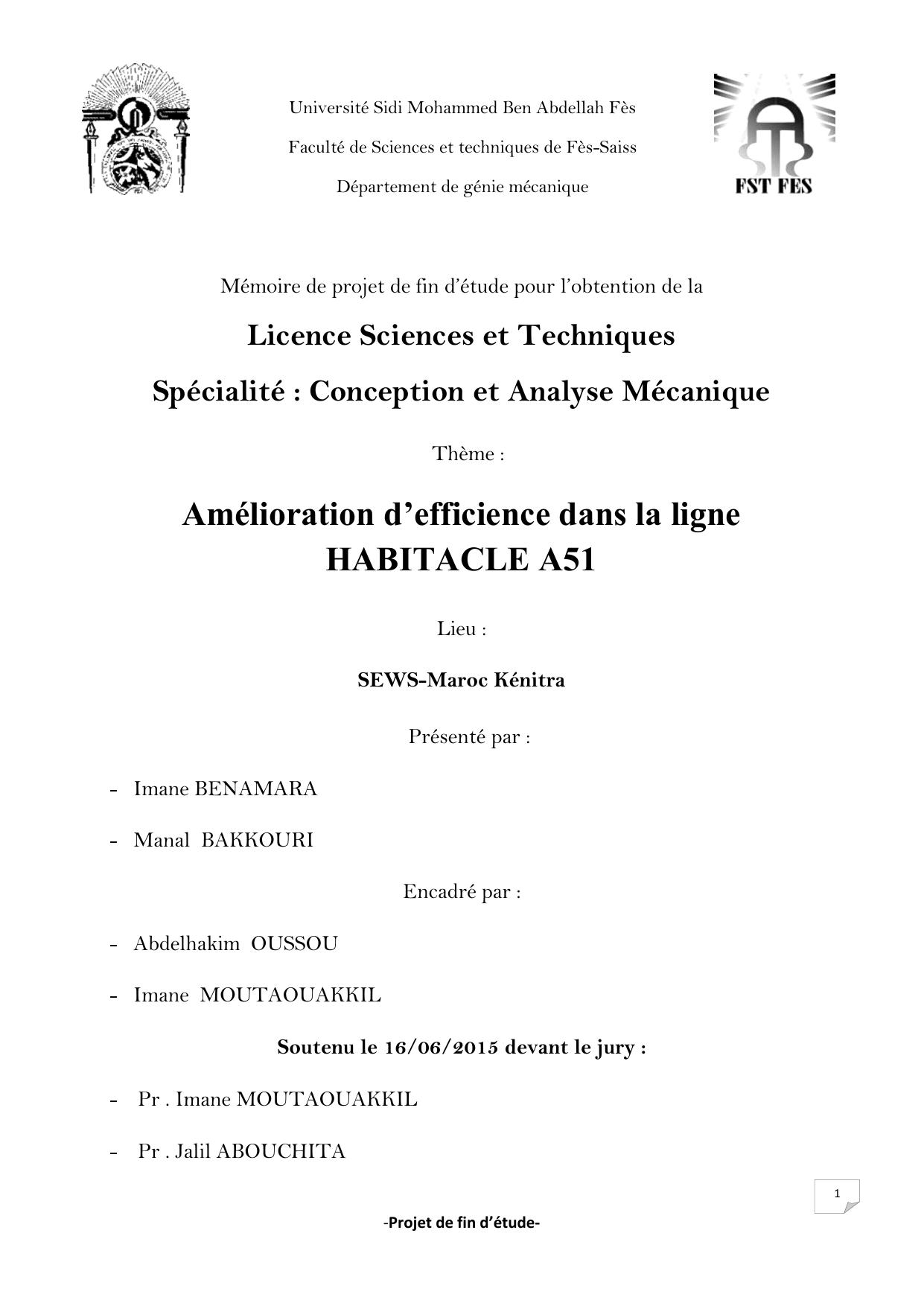 Université Sidi Mohammed Ben Abdellah Fès

Faculté de Sciences et techniques de Fès-Saiss

Département de génie mécanique

FST FES

Mémoire de projet de fin d'étude pour l'obtention de la

Licence Sciences et Techniques

Spécialité : Conception et Analyse Mécanique

Thème :

Amélioration d'efficience dans la ligne HABITACLE A51

Lieu :

SEWS-Maroc Kénitra

Présenté par :

- Imane BENAMARA

- Manal BAKKOURI

Encadré par :

- Abdelhakim OUSSOU

- Imane MOUTAOUAKKIL

Soutenu le 16/06/2015 devant le jury :

- Pr . Imane MOUTAOUAKKIL

- Pr . Jalil ABOUCHITA

1

-Projet de fin d'étude-